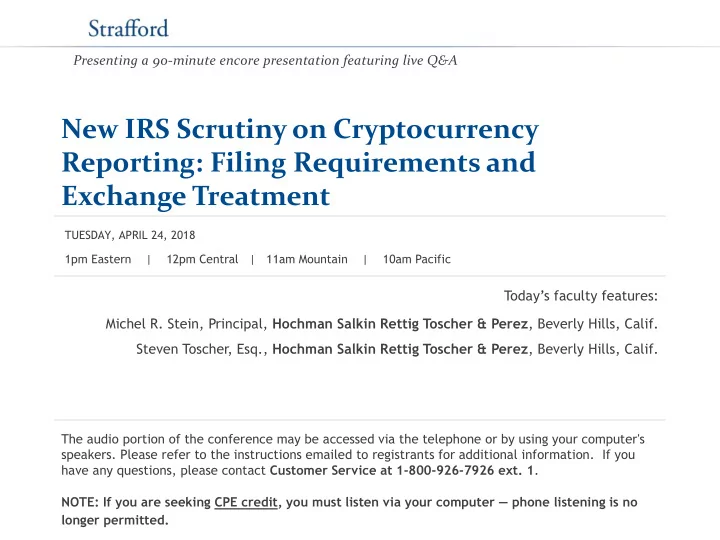 Strafford

Presenting a 90-minute encore presentation featuring live Q&A

New IRS Scrutiny on Cryptocurrency Reporting: Filing Requirements and Exchange Treatment

TUESDAY, APRIL 24, 2018

1pm Eastern | 12pm Central | 11am Mountain | 10am Pacific

Today's faculty features:

Michel R. Stein, Principal, Hochman Salkin Rettig Toscher & Perez, Beverly Hills, Calif.

Steven Toscher, Esq., Hochman Salkin Rettig Toscher & Perez, Beverly Hills, Calif.

The audio portion of the conference may be accessed via the telephone or by using your computer's speakers. Please refer to the instructions emailed to registrants for additional information. If you have any questions, please contact Customer Service at 1-800-926-7926 ext. 1.

NOTE: If you are seeking CPE credit, you must listen via your computer — phone listening is no longer permitted.